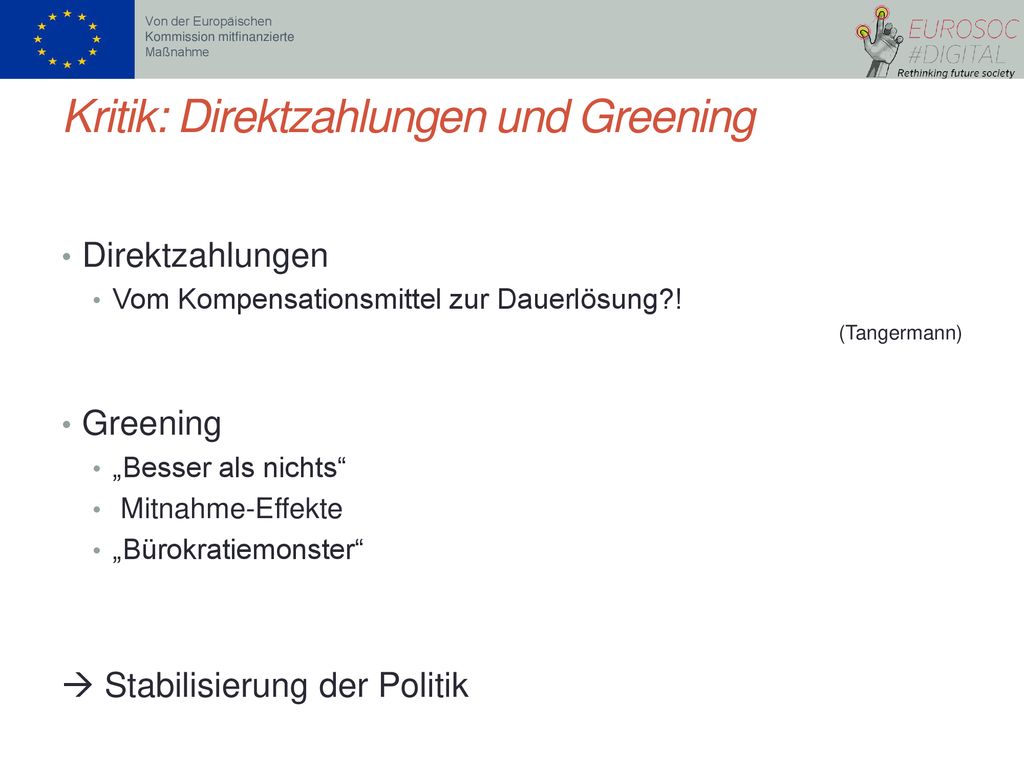 Von der Europäischen Kommission mitfinanzierte Maßnahme

EUROSOC #DIGITAL
Rethinking future society

Kritik: Direktzahlungen und Greening

• Direktzahlungen
• Vom Kompensationsmittel zur Dauerlösung?!
(Tangermann)

• Greening
• „Besser als nichts“
• Mitnahme-Effekte
• „Bürokratiemonster“

→ Stabilisierung der Politik